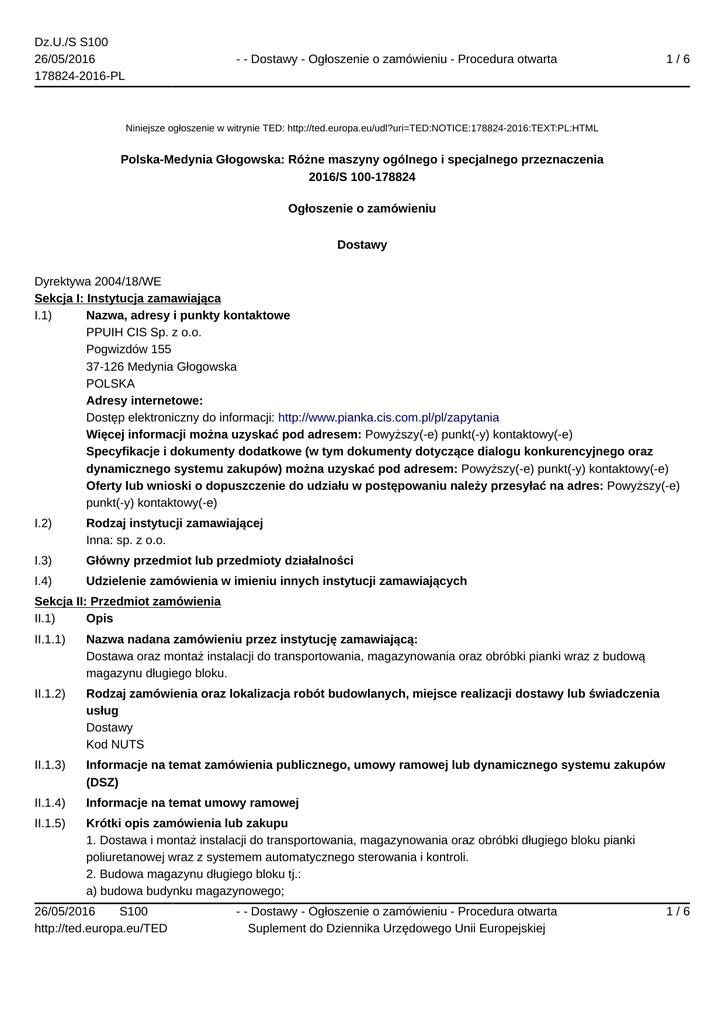 Dz.U./S S100
26/05/2016
178824-2016-PL

- - Dostawy - Ogłoszenie o zamówieniu - Procedura otwarta

1 / 6

Niniejsze ogłoszenie w witrynie TED: http://ted.europa.eu/udl?uri=TED:NOTICE:178824-2016:TEXT:PL:HTML

Polska-Medynia Głogowska: Różne maszyny ogólnego i specjalnego przeznaczenia
2016/S 100-178824

Ogłoszenie o zamówieniu

Dostawy

Dyrektywa 2004/18/WE
Sekcja I: Instytucja zamawiająca

I.1) Nazwa, adresy i punkty kontaktowe
PPUIH CIS Sp. z o.o.
Pogwizdów 155
37-126 Medynia Głogowska
POLSKA
Adresy internetowe:
Dostęp elektroniczny do informacji: http://www.pianka.cis.com.pl/pl/zapytania
Więcej informacji można uzyskać pod adresem: Powyższy(-e) punkt(-y) kontaktowy(-e)
Specyfikacje i dokumenty dodatkowe (w tym dokumenty dotyczące dialogu konkurencyjnego oraz dynamicznego systemu zakupów) można uzyskać pod adresem: Powyższy(-e) punkt(-y) kontaktowy(-e)
Oferty lub wnioski o dopuszczenie do udziału w postępowaniu należy przesyłać na adres: Powyższy(-e) punkt(-y) kontaktowy(-e)

I.2) Rodzaj instytucji zamawiającej
Inna: sp. z o.o.

I.3) Główny przedmiot lub przedmioty działalności

I.4) Udzielenie zamówienia w imieniu innych instytucji zamawiających

Sekcja II: Przedmiot zamówienia

II.1) Opis

II.1.1) Nazwa nadana zamówieniu przez instytucję zamawiającą:
Dostawa oraz montaż instalacji do transportowania, magazynowania oraz obróbki pianki wraz z budową magazynu długiego bloku.

II.1.2) Rodzaj zamówienia oraz lokalizacja robót budowlanych, miejsce realizacji dostawy lub świadczenia usług
Dostawy
Kod NUTS

II.1.3) Informacje na temat zamówienia publicznego, umowy ramowej lub dynamicznego systemu zakupów (DSZ)

II.1.4) Informacje na temat umowy ramowej

II.1.5) Krótki opis zamówienia lub zakupu
1. Dostawa i montaż instalacji do transportowania, magazynowania oraz obróbki długiego bloku pianki poliuretanowej wraz z systemem automatycznego sterowania i kontroli.
2. Budowa magazynu długiego bloku tj.:
a) budowa budynku magazynowego;

26/05/2016 S100
http://ted.europa.eu/TED

- - Dostawy - Ogłoszenie o zamówieniu - Procedura otwarta
Suplement do Dziennika Urzędowego Unii Europejskiej

1 / 6